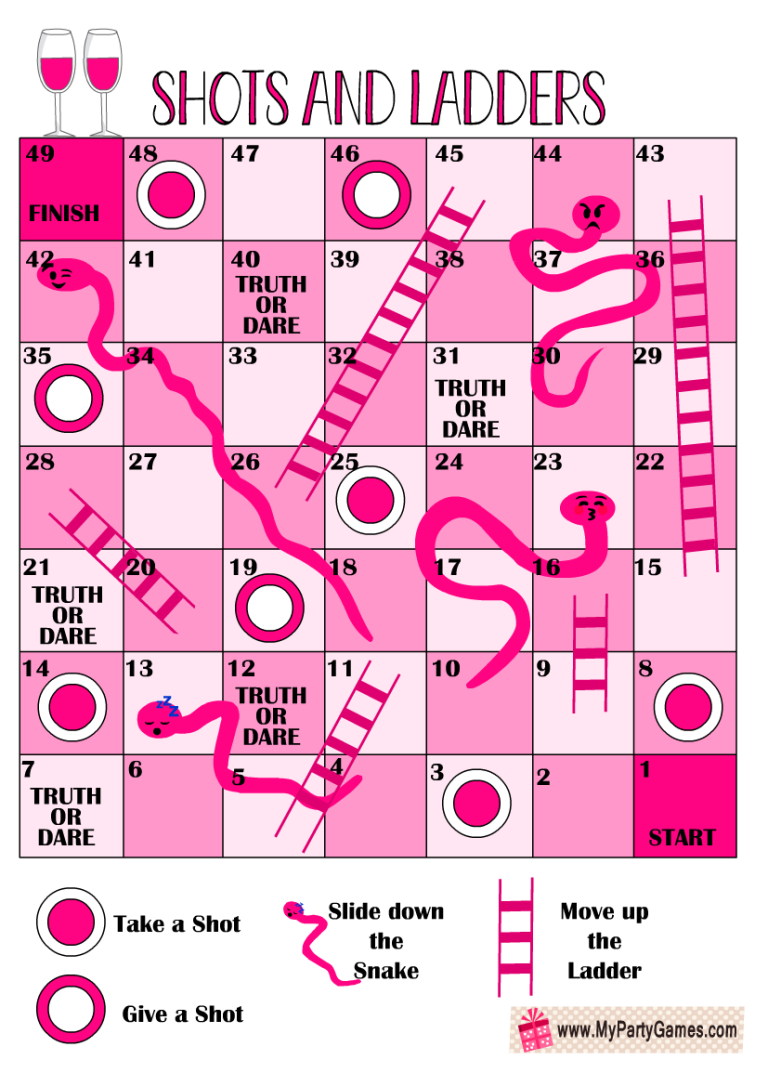 SHOTS AND LADDERS

| 49 FINISH | 48 | 47 | 46 | 45 | 44 | 43 |
|---|---|---|---|---|---|---|
| 42 | 41 | 40 TRUTH OR DARE | 39 | 38 | 37 | 36 |
| 35 | 34 | 33 | 32 | 31 TRUTH OR DARE | 30 | 29 |
| 28 | 27 | 26 | 25 | 24 | 23 | 22 |
| 21 TRUTH OR DARE | 20 | 19 | 18 | 17 | 16 | 15 |
| 14 | 13 | 12 TRUTH OR DARE | 11 | 10 | 9 | 8 |
| 7 TRUTH OR DARE | 6 | 5 | 4 | 3 | 2 | 1 START |

Take a Shot

Give a Shot

Slide down the Snake

Move up the Ladder

www.MyPartyGames.com